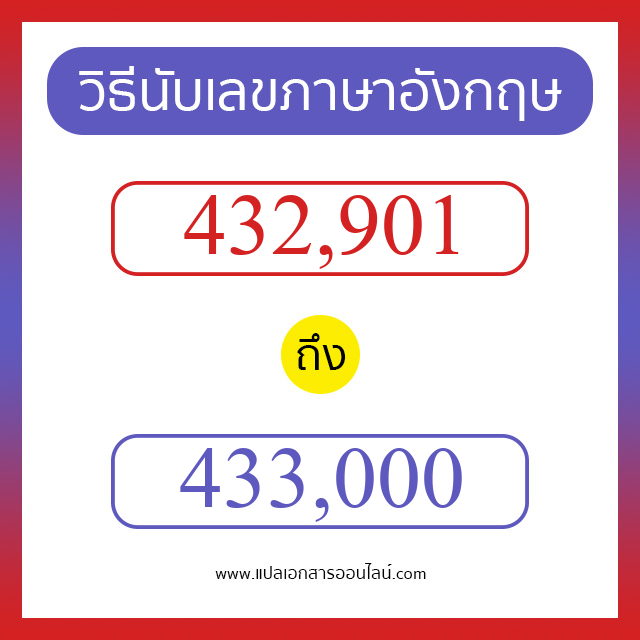 วิธีนับเลขภาษาอังกฤษ

432,901

ถึง

433,000

www.แปลเอกสารออนไลน์.com